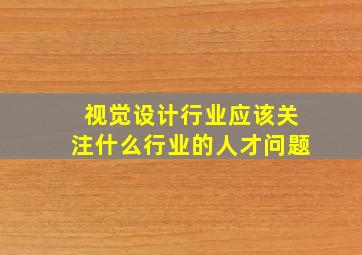 视觉设计行业应该关注什么行业的人才问题